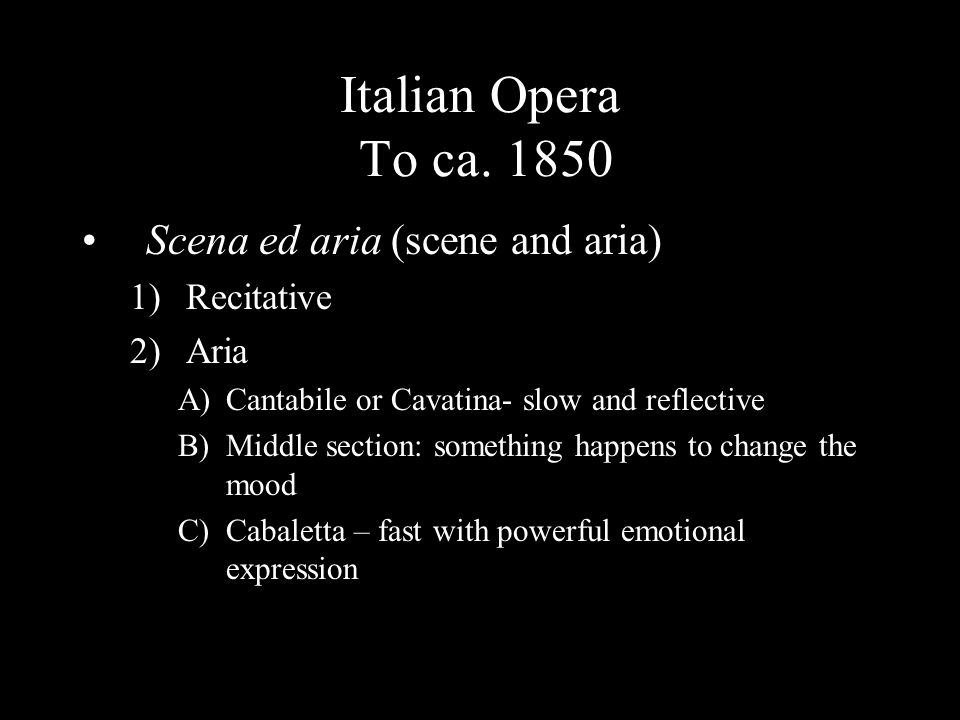 Italian Opera
To ca. 1850

• Scena ed aria (scene and aria)
1) Recitative
2) Aria
A) Cantabile or Cavatina- slow and reflective
B) Middle section: something happens to change the mood
C) Cabaletta – fast with powerful emotional expression